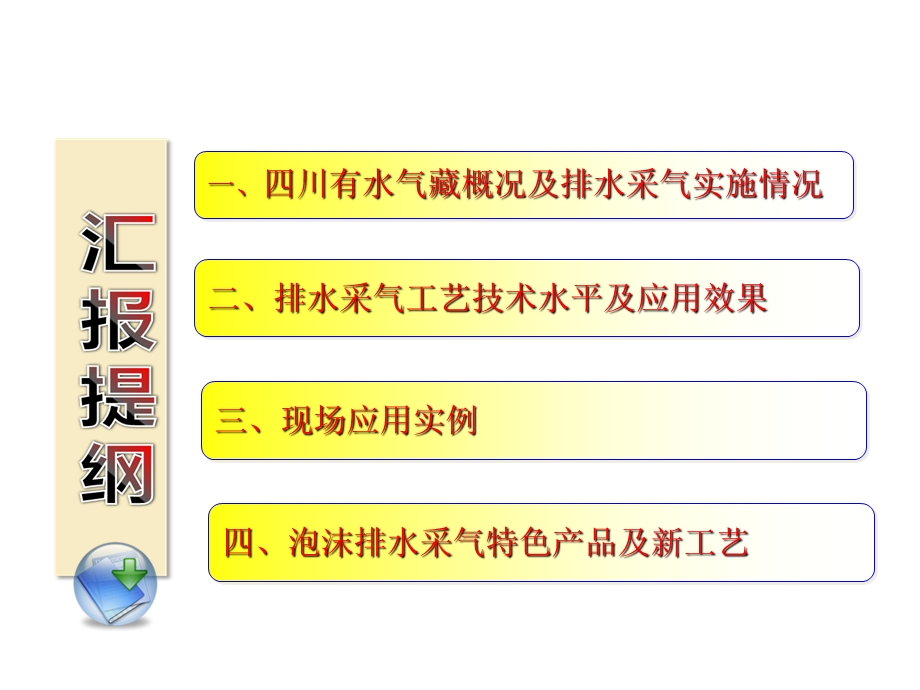 汇报提纲

一、四川有水气藏概况及排水采气实施情况

二、排水采气工艺技术水平及应用效果

三、现场应用实例

四、泡沫排水采气特色产品及新工艺